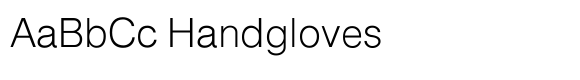 AaBbCc Handgloves